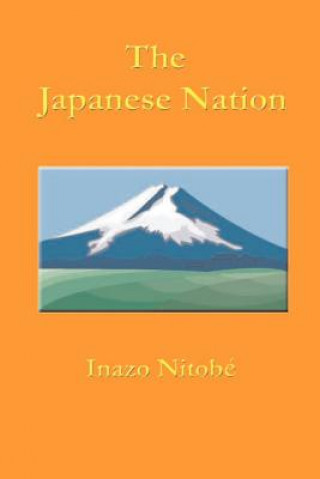 The Japanese Nation

Inazo Nitobé